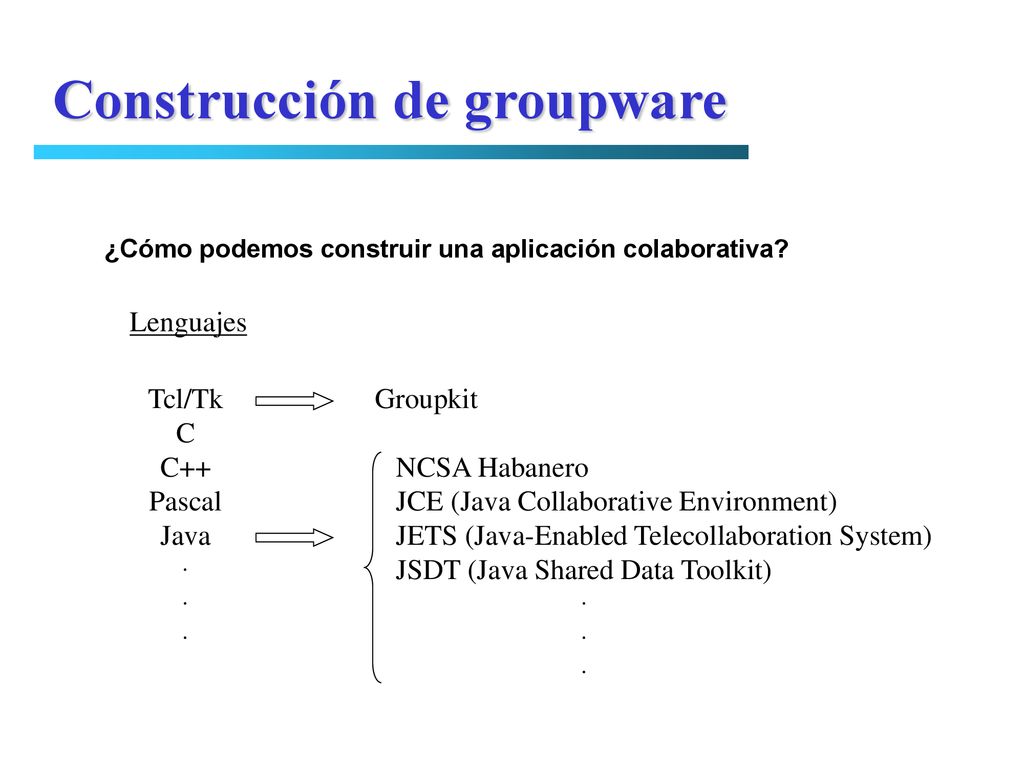 Construcción de groupware

¿Cómo podemos construir una aplicación colaborativa?

Lenguajes

Tcl/Tk
C
C++
Pascal
Java
.
.
.

Groupkit

NCSA Habanero
JCE (Java Collaborative Environment)
JETS (Java-Enabled Telecollaboration System)
JSDT (Java Shared Data Toolkit)
.
.
.